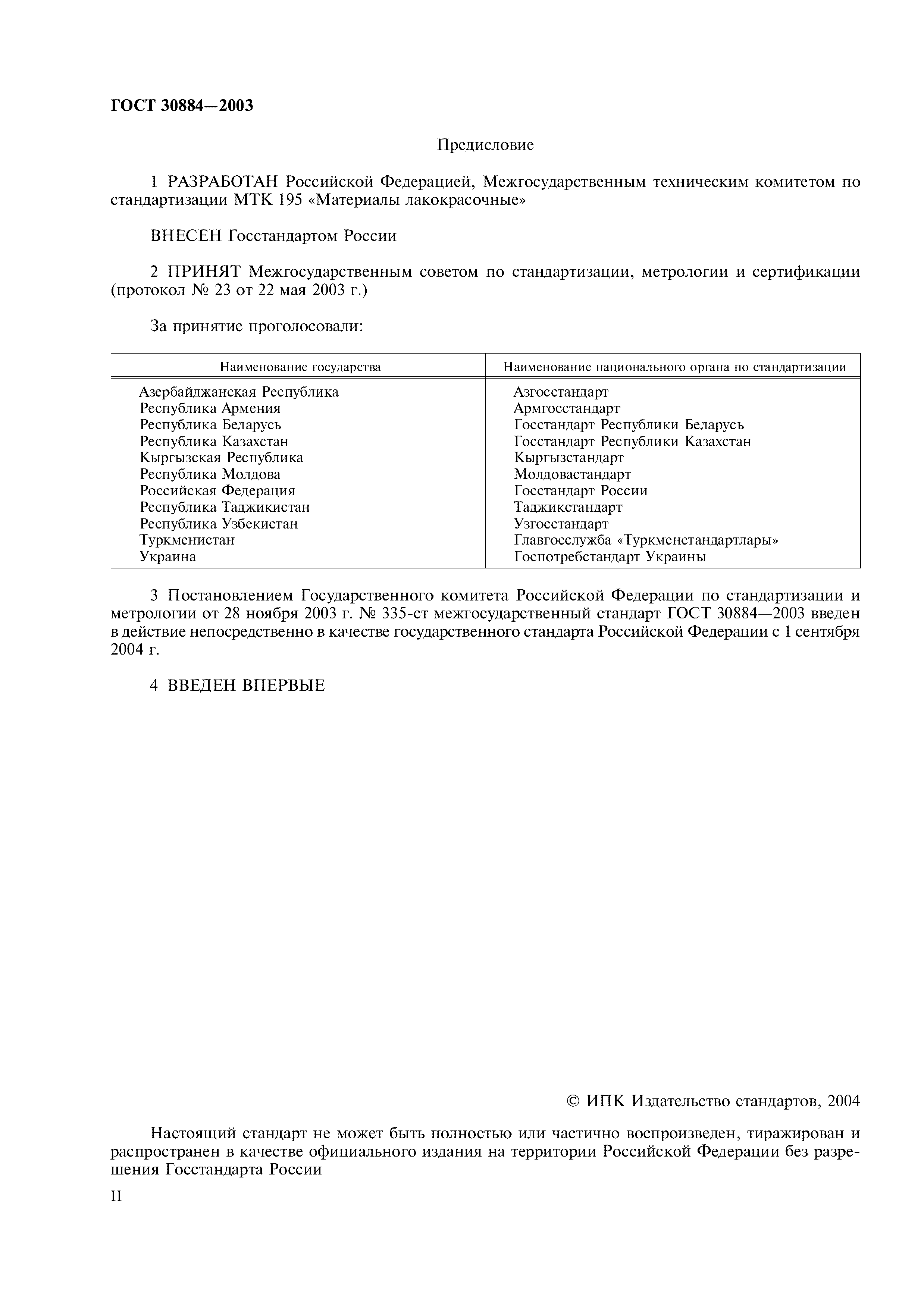 ГОСТ 30884—2003

Предисловие

1 РАЗРАБОТАН Российской Федерацией, Межгосударственным техническим комитетом по стандартизации МТК 195 «Материалы лакокрасочные»

ВНЕСЕН Госстандартом России

2 ПРИНЯТ Межгосударственным советом по стандартизации, метрологии и сертификации (протокол № 23 от 22 мая 2003 г.)

За принятие проголосовали:

| Наименование государства | Наименование национального органа по стандартизации |
|---|---|
| Азербайджанская Республика | Азгосстандарт |
| Республика Армения | Армгосстандарт |
| Республика Беларусь | Госстандарт Республики Беларусь |
| Республика Казахстан | Госстандарт Республики Казахстан |
| Кыргызская Республика | Кыргызстандарт |
| Республика Молдова | Молдовастандарт |
| Российская Федерация | Госстандарт России |
| Республика Таджикистан | Таджикстандарт |
| Республика Узбекистан | Узгосстандарт |
| Туркменистан | Главгосслужба «Туркменстандартлары» |
| Украина | Госпотребстандарт Украины |

3 Постановлением Государственного комитета Российской Федерации по стандартизации и метрологии от 28 ноября 2003 г. № 335-ст межгосударственный стандарт ГОСТ 30884—2003 введен в действие непосредственно в качестве государственного стандарта Российской Федерации с 1 сентября 2004 г.

4 ВВЕДЕН ВПЕРВЫЕ

© ИПК Издательство стандартов, 2004

Настоящий стандарт не может быть полностью или частично воспроизведен, тиражирован и распространен в качестве официального издания на территории Российской Федерации без разрешения Госстандарта России

II